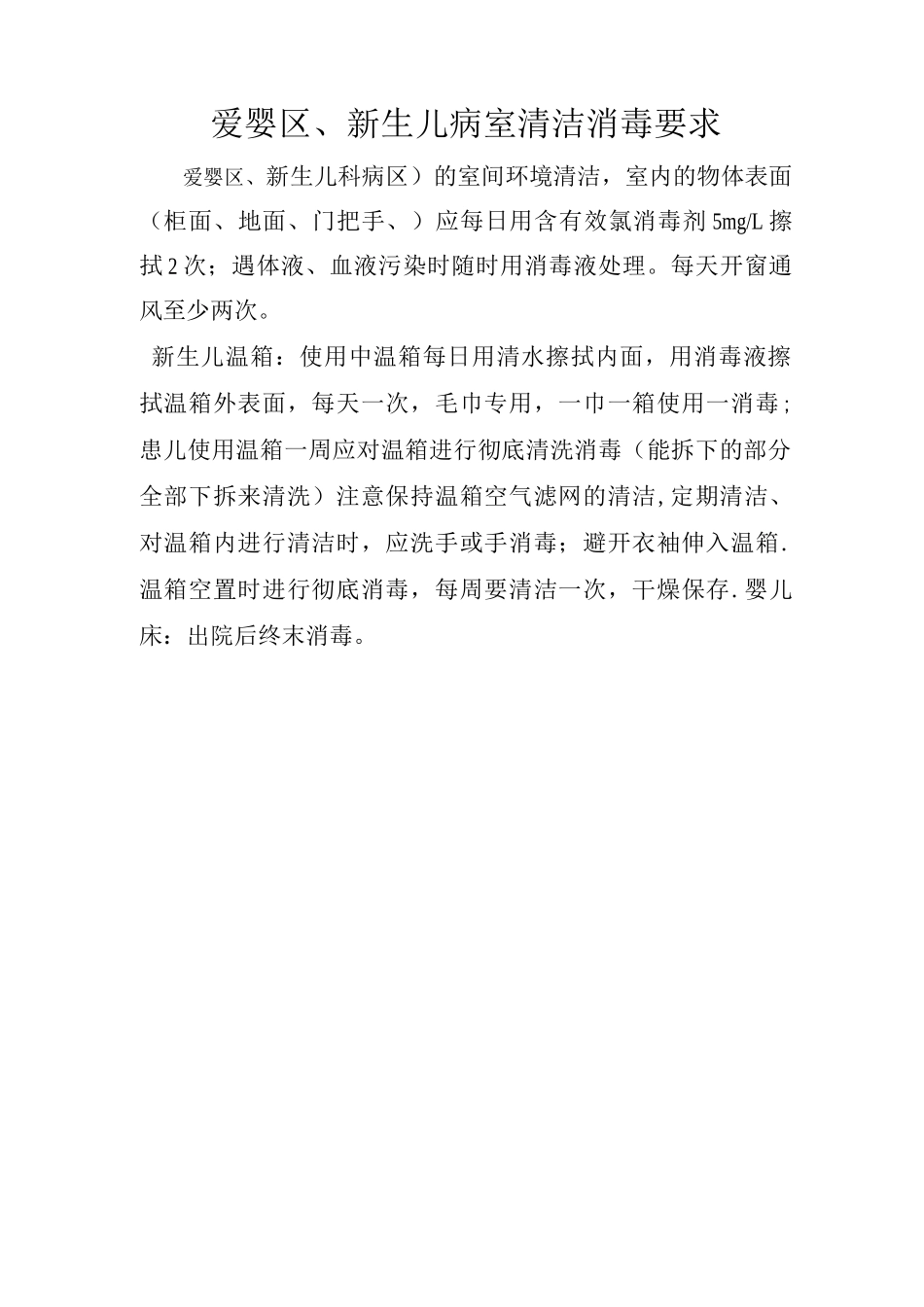 爱婴区、新生儿病室清洁消毒要求

爱婴区、新生儿科病区）的室间环境清洁，室内的物体表面（柜面、地面、门把手、）应每日用含有效氯消毒剂 5mg/L 擦拭 2 次；遇体液、血液污染时随时用消毒液处理。每天开窗通风至少两次。

新生儿温箱：使用中温箱每日用清水擦拭内面，用消毒液擦拭温箱外表面，每天一次，毛巾专用，一巾一箱使用一消毒；患儿使用温箱一周应对温箱进行彻底清洗消毒（能拆下的部分全部下拆来清洗）注意保持温箱空气滤网的清洁,定期清洁、对温箱内进行清洁时，应洗手或手消毒；避开衣袖伸入温箱.温箱空置时进行彻底消毒，每周要清洁一次，干燥保存.婴儿床：出院后终末消毒。